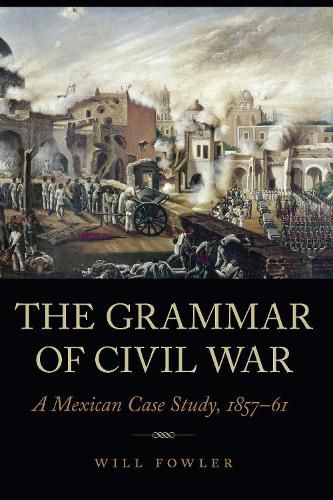 THE GRAMMAR OF CIVIL WAR

A Mexican Case Study, 1857–61

WILL FOWLER